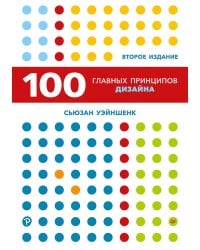 ВТОРОЕ ИЗДАНИЕ

100 ГЛАВНЫХ ПРИНЦИПОВ ДИЗАЙНА

СЬЮЗАН УЭЙНШЕНК